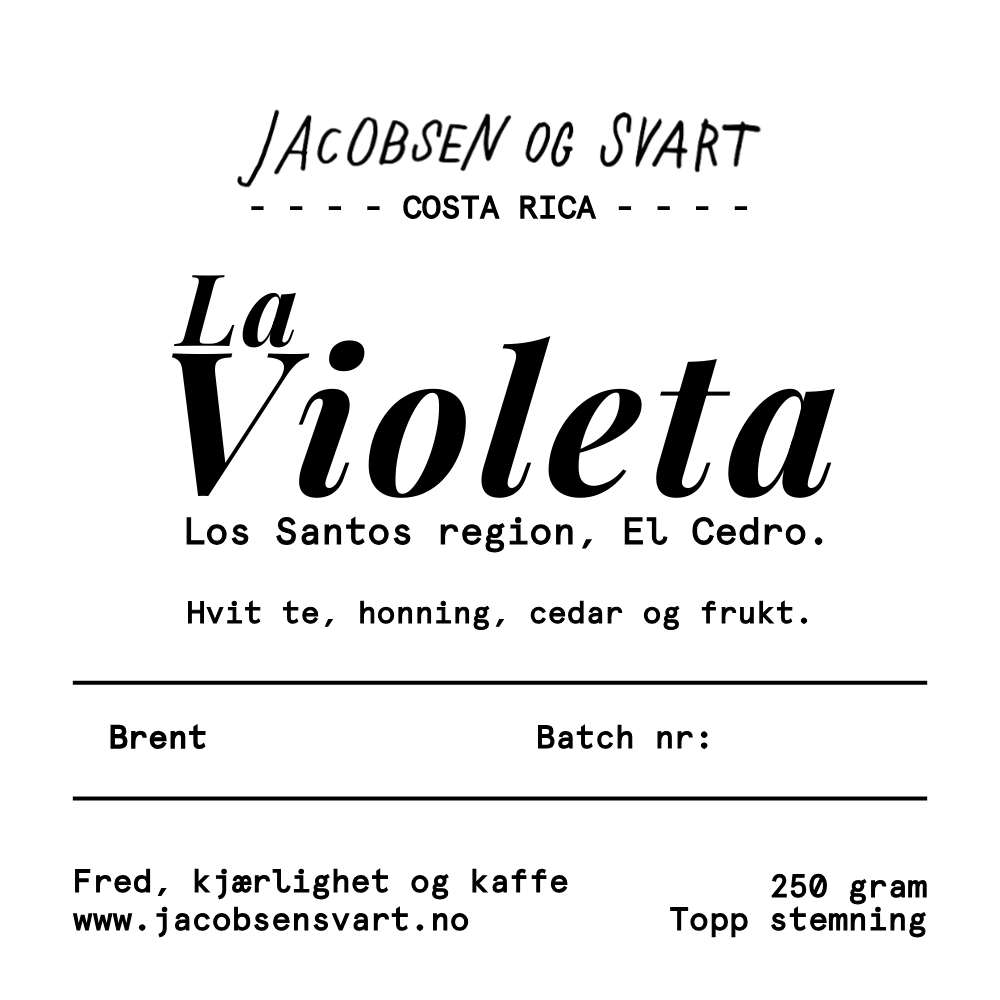 JACOBSEN OG SVART

- - - - COSTA RICA - - - -

La Violeta

Los Santos region, El Cedro.

Hvit te, honning, cedar og frukt.

Brent

Batch nr:

Fred, kjærlighet og kaffe
www.jacobsensvart.no

250 gram
Topp stemning